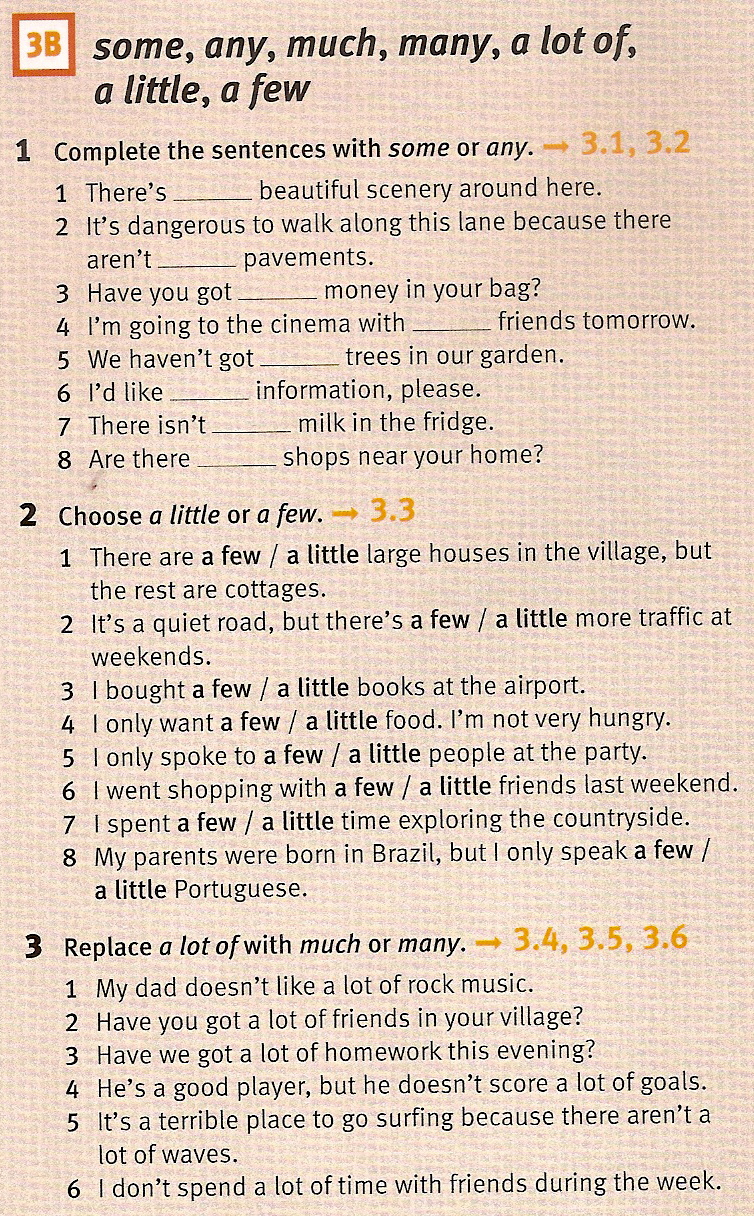 3B some, any, much, many, a lot of, a little, a few

1 Complete the sentences with some or any. → 3.1, 3.2

1 There's ______ beautiful scenery around here.
2 It's dangerous to walk along this lane because there aren't ______ pavements.
3 Have you got ______ money in your bag?
4 I'm going to the cinema with ______ friends tomorrow.
5 We haven't got ______ trees in our garden.
6 I'd like ______ information, please.
7 There isn't ______ milk in the fridge.
8 Are there ______ shops near your home?

2 Choose a little or a few. → 3.3

1 There are a few / a little large houses in the village, but the rest are cottages.
2 It's a quiet road, but there's a few / a little more traffic at weekends.
3 I bought a few / a little books at the airport.
4 I only want a few / a little food. I'm not very hungry.
5 I only spoke to a few / a little people at the party.
6 I went shopping with a few / a little friends last weekend.
7 I spent a few / a little time exploring the countryside.
8 My parents were born in Brazil, but I only speak a few / a little Portuguese.

3 Replace a lot of with much or many. → 3.4, 3.5, 3.6

1 My dad doesn't like a lot of rock music.
2 Have you got a lot of friends in your village?
3 Have we got a lot of homework this evening?
4 He's a good player, but he doesn't score a lot of goals.
5 It's a terrible place to go surfing because there aren't a lot of waves.
6 I don't spend a lot of time with friends during the week.